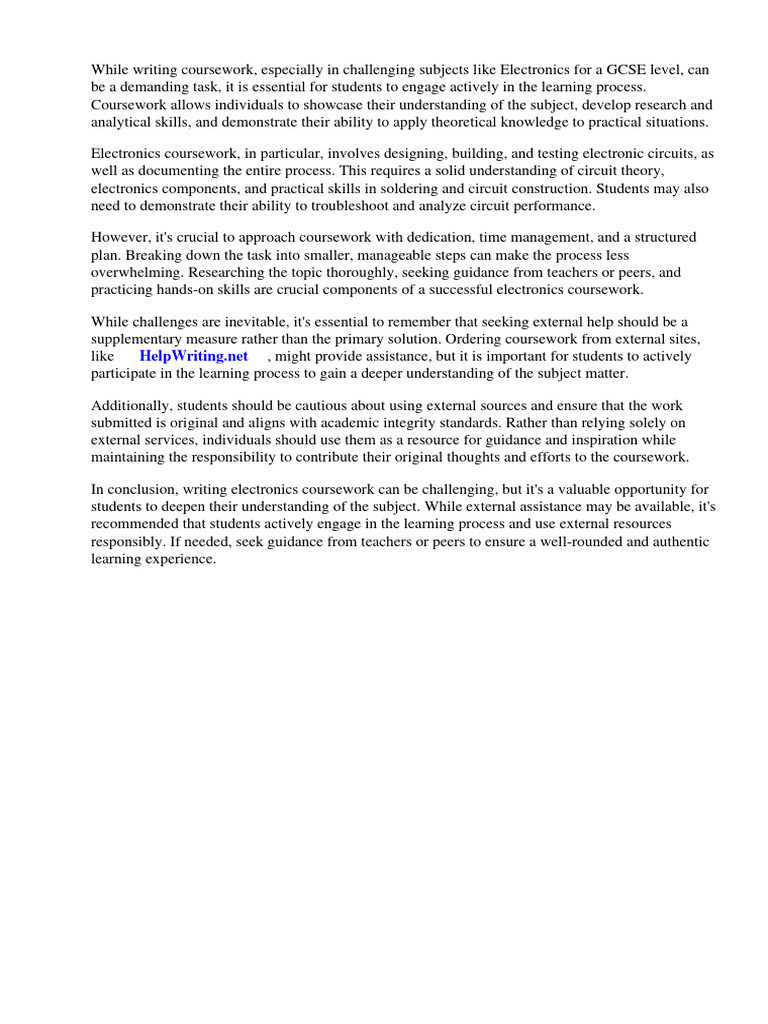 While writing coursework, especially in challenging subjects like Electronics for a GCSE level, can be a demanding task, it is essential for students to engage actively in the learning process. Coursework allows individuals to showcase their understanding of the subject, develop research and analytical skills, and demonstrate their ability to apply theoretical knowledge to practical situations.

Electronics coursework, in particular, involves designing, building, and testing electronic circuits, as well as documenting the entire process. This requires a solid understanding of circuit theory, electronics components, and practical skills in soldering and circuit construction. Students may also need to demonstrate their ability to troubleshoot and analyze circuit performance.

However, it's crucial to approach coursework with dedication, time management, and a structured plan. Breaking down the task into smaller, manageable steps can make the process less overwhelming. Researching the topic thoroughly, seeking guidance from teachers or peers, and practicing hands-on skills are crucial components of a successful electronics coursework.

While challenges are inevitable, it's essential to remember that seeking external help should be a supplementary measure rather than the primary solution. Ordering coursework from external sites, like HelpWriting.net , might provide assistance, but it is important for students to actively participate in the learning process to gain a deeper understanding of the subject matter.

Additionally, students should be cautious about using external sources and ensure that the work submitted is original and aligns with academic integrity standards. Rather than relying solely on external services, individuals should use them as a resource for guidance and inspiration while maintaining the responsibility to contribute their original thoughts and efforts to the coursework.

In conclusion, writing electronics coursework can be challenging, but it's a valuable opportunity for students to deepen their understanding of the subject. While external assistance may be available, it's recommended that students actively engage in the learning process and use external resources responsibly. If needed, seek guidance from teachers or peers to ensure a well-rounded and authentic learning experience.